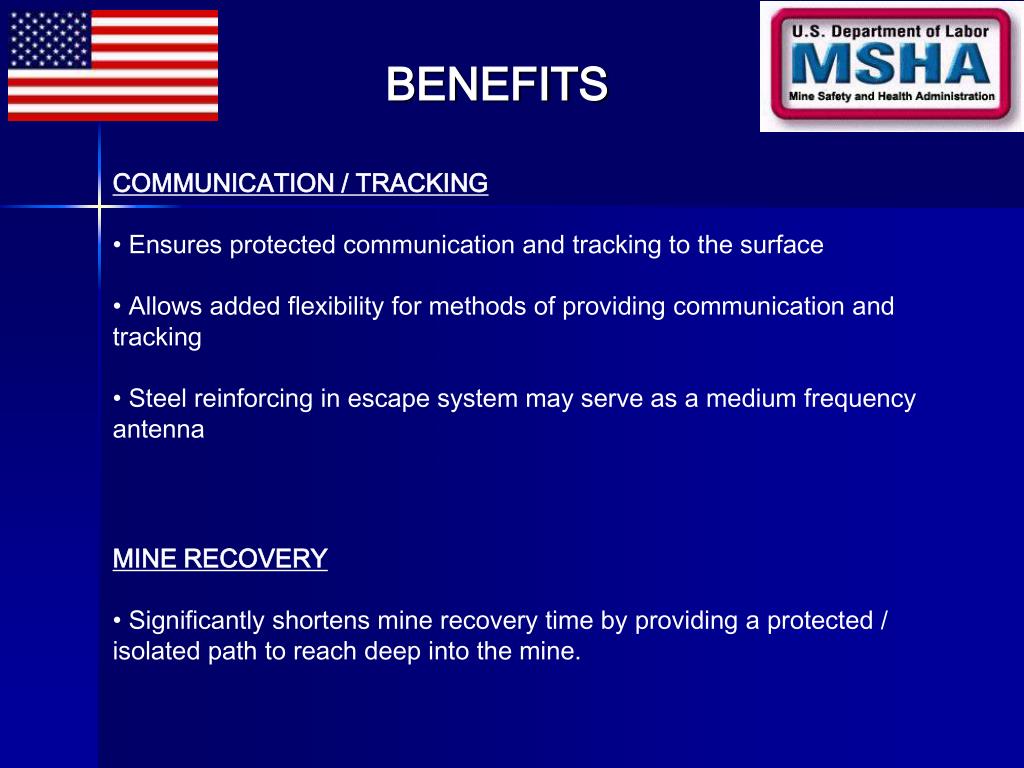 BENEFITS

U.S. Department of Labor
MSHA
Mine Safety and Health Administration

COMMUNICATION / TRACKING

• Ensures protected communication and tracking to the surface

• Allows added flexibility for methods of providing communication and tracking

• Steel reinforcing in escape system may serve as a medium frequency antenna

MINE RECOVERY

• Significantly shortens mine recovery time by providing a protected / isolated path to reach deep into the mine.